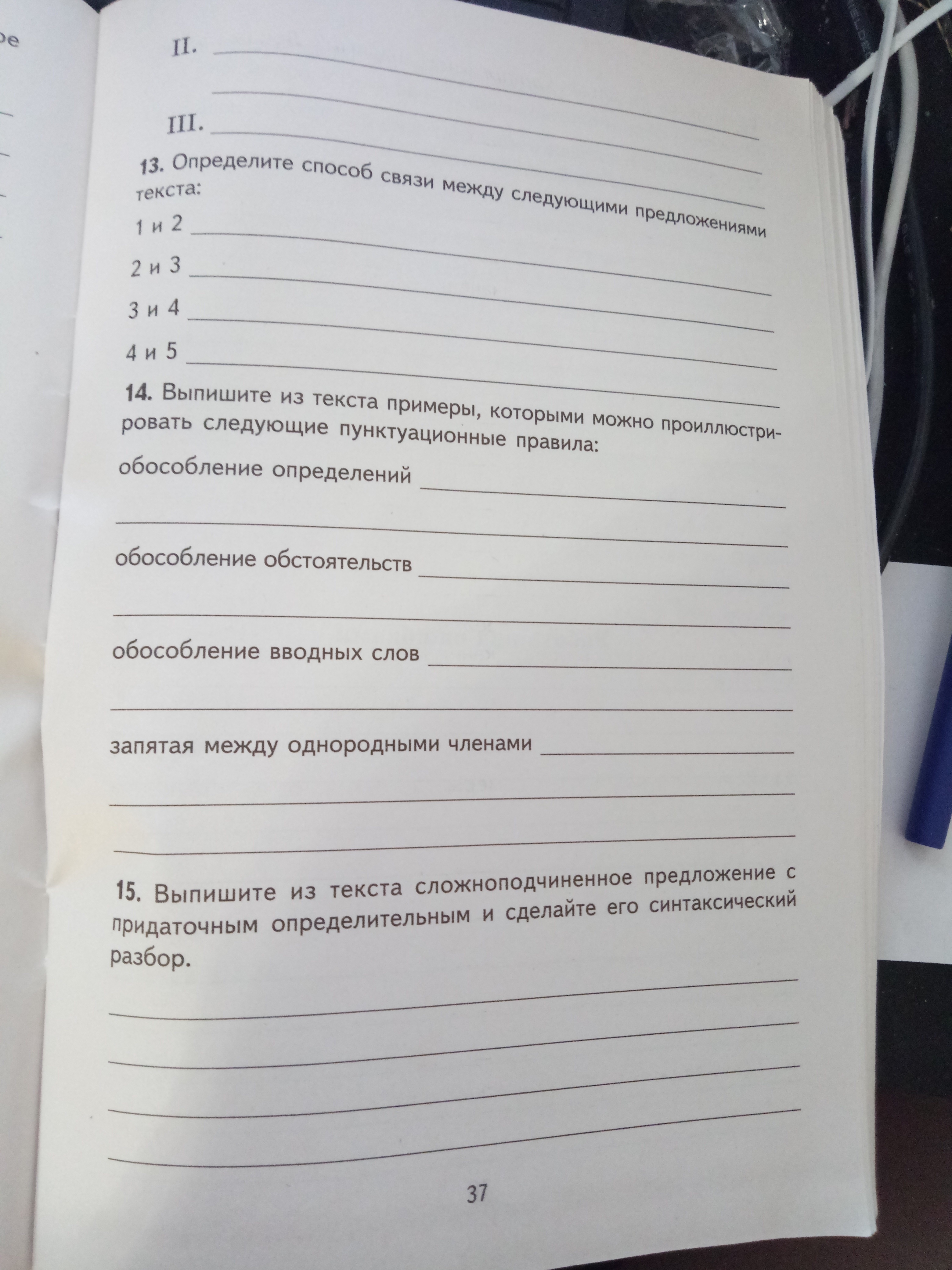 II.

III.

13. Определите способ связи между следующими предложениями текста:

1 и 2

2 и 3

3 и 4

4 и 5

14. Выпишите из текста примеры, которыми можно проиллюстрировать следующие пунктуационные правила:

обособление определений

обособление обстоятельств

обособление вводных слов

запятая между однородными членами

15. Выпишите из текста сложноподчиненное предложение с придаточным определительным и сделайте его синтаксический разбор.

37